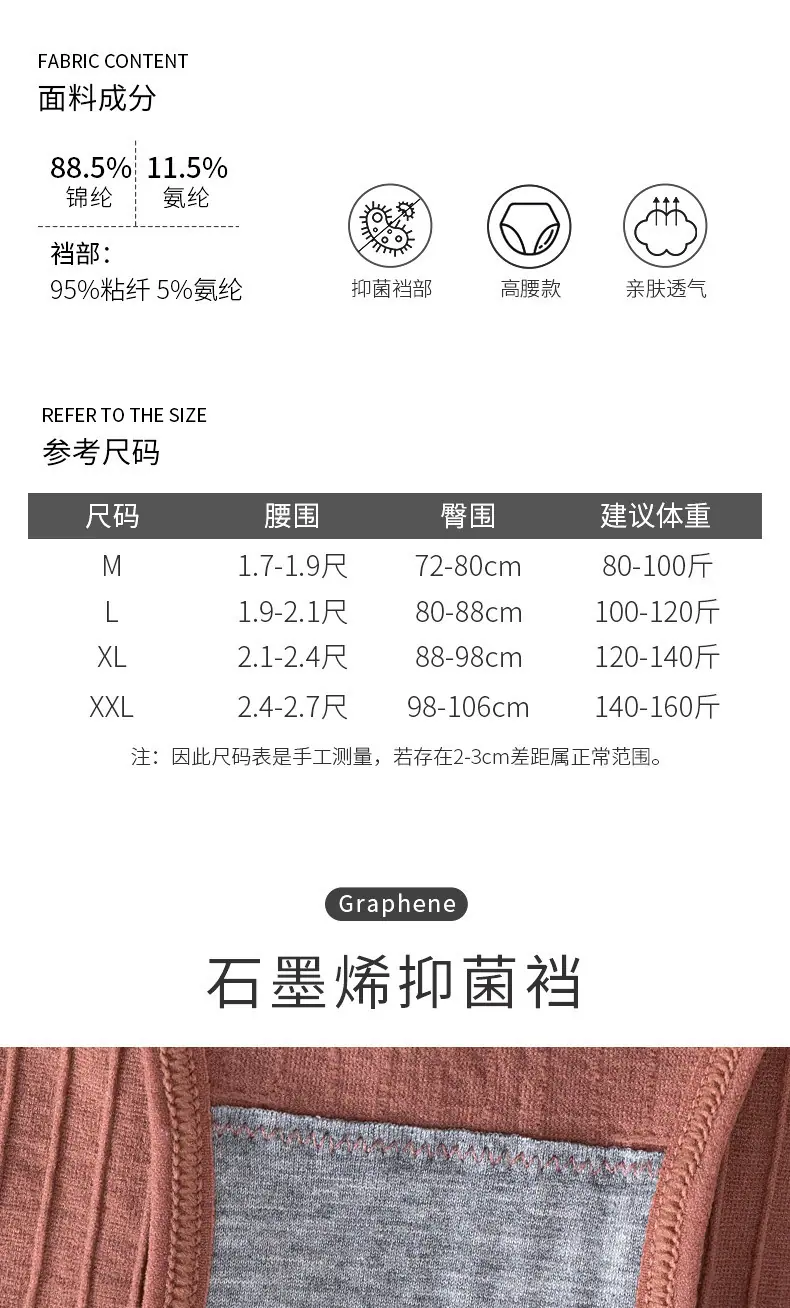 FABRIC CONTENT
面料成分

88.5%
锦纶

11.5%
氨纶

裆部:
95%粘纤 5%氨纶

抑菌裆部

高腰款

亲肤透气

REFER TO THE SIZE
参考尺码

| 尺码 | 腰围 | 臀围 | 建议体重 |
|---|---|---|---|
| M | 1.7-1.9尺 | 72-80cm | 80-100斤 |
| L | 1.9-2.1尺 | 80-88cm | 100-120斤 |
| XL | 2.1-2.4尺 | 88-98cm | 120-140斤 |
| XXL | 2.4-2.7尺 | 98-106cm | 140-160斤 |

注:因此尺码表是手工测量,若存在2-3cm差距属正常范围。

Graphene

石墨烯抑菌裆